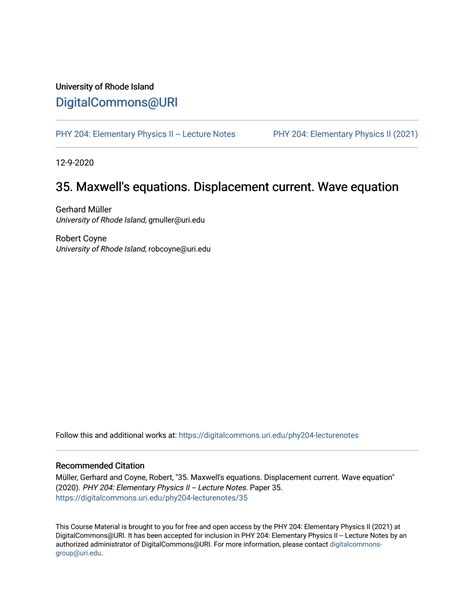 University of Rhode Island
DigitalCommons@URI

PHY 204: Elementary Physics II – Lecture Notes

PHY 204: Elementary Physics II (2021)

12-9-2020

35. Maxwell's equations. Displacement current. Wave equation

Gerhard Müller
University of Rhode Island, gmuller@uri.edu

Robert Coyne
University of Rhode Island, robcoyne@uri.edu

Follow this and additional works at: https://digitalcommons.uri.edu/phy204-lecturenotes

Recommended Citation
Müller, Gerhard and Coyne, Robert, "35. Maxwell's equations. Displacement current. Wave equation" (2020). PHY 204: Elementary Physics II – Lecture Notes. Paper 35.
https://digitalcommons.uri.edu/phy204-lecturenotes/35

This Course Material is brought to you for free and open access by the PHY 204: Elementary Physics II (2021) at DigitalCommons@URI. It has been accepted for inclusion in PHY 204: Elementary Physics II – Lecture Notes by an authorized administrator of DigitalCommons@URI. For more information, please contact digitalcommons-group@uri.edu.